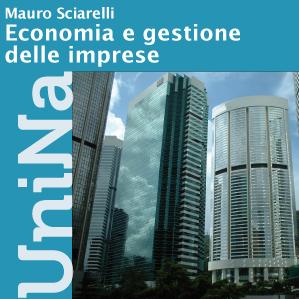 Mauro Sciarelli
Economia e gestione delle imprese

UniNa